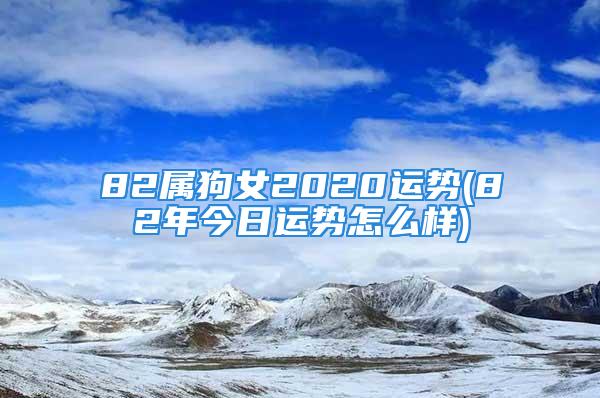 82属狗女2020运势(82年今日运势怎么样)